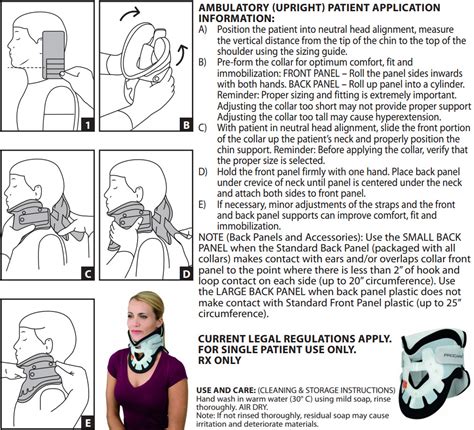 1

B

C

D

E

AMBULATORY (UPRIGHT) PATIENT APPLICATION INFORMATION:

A) Position the patient into neutral head alignment, measure the vertical distance from the tip of the chin to the top of the shoulder using the sizing guide.

B) Pre-form the collar for optimum comfort, fit and immobilization: FRONT PANEL – Roll the panel sides inwards with both hands. BACK PANEL – Roll up panel into a cylinder. Reminder: Proper sizing and fitting is extremely important. Adjusting the collar too short may not provide proper support Adjusting the collar too tall may cause hyperextension.

C) With patient in neutral head alignment, slide the front portion of the collar up the patient's neck and properly position the chin support. Reminder: Before applying the collar, verify that the proper size is selected.

D) Hold the front panel firmly with one hand. Place back panel under crevice of neck until panel is centered under the neck and attach both sides to front panel.

E) If necessary, minor adjustments of the straps and the front and back panel supports can improve comfort, fit and immobilization.

NOTE (Back Panels and Accessories): Use the SMALL BACK PANEL when the Standard Back Panel (packaged with all collars) makes contact with ears and/or overlaps collar front panel to the point where there is less than 2" of hook and loop contact on each side (up to 20" circumference). Use the LARGE BACK PANEL when back panel plastic does not make contact with Standard Front Panel plastic (up to 25" circumference).

CURRENT LEGAL REGULATIONS APPLY.
FOR SINGLE PATIENT USE ONLY.
RX ONLY

USE AND CARE: (CLEANING & STORAGE INSTRUCTIONS) Hand wash in warm water (30° C) using mild soap, rinse thoroughly. AIR DRY.
Note: If not rinsed thoroughly, residual soap may cause irritation and deteriorate materials.

PROCARE